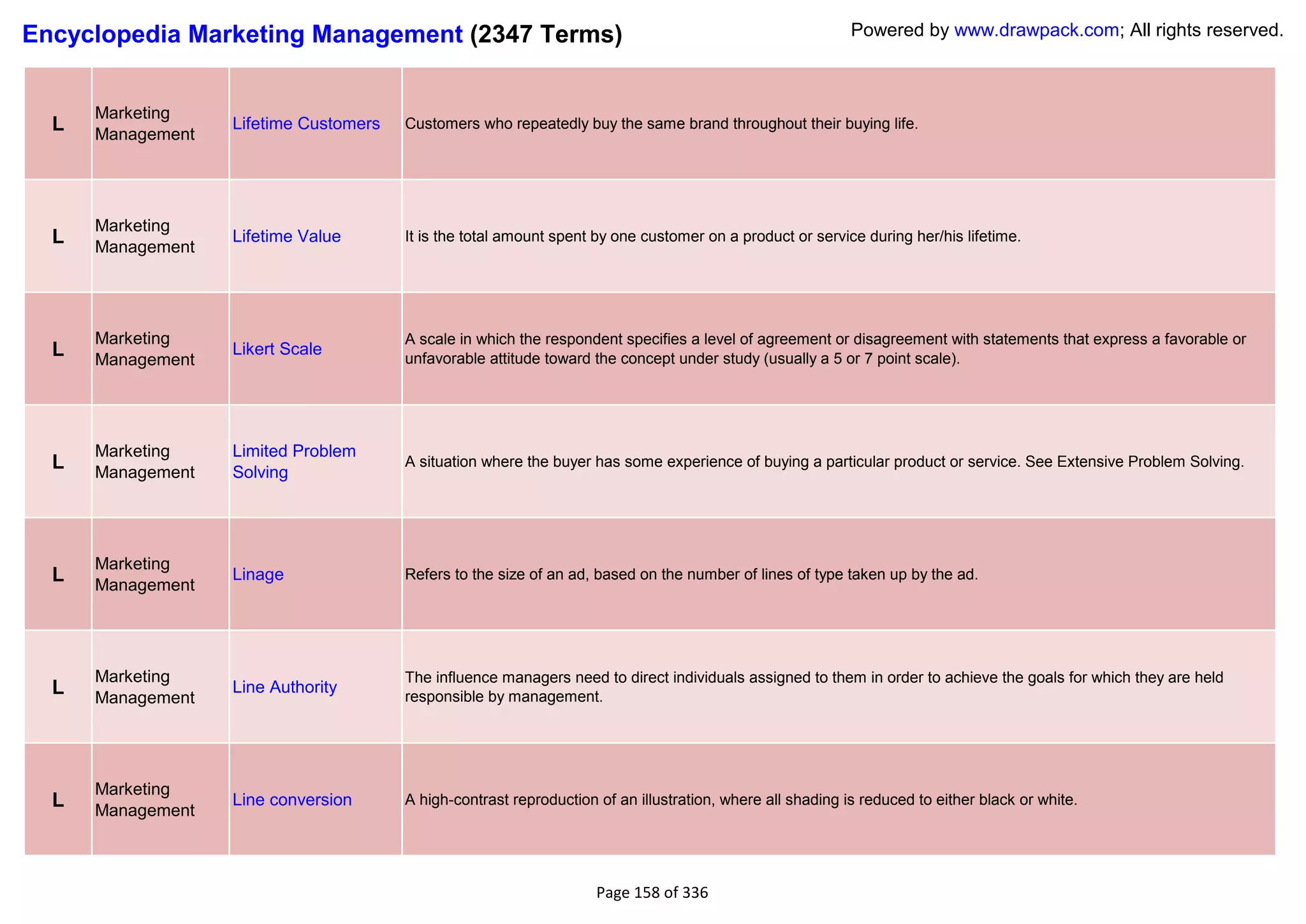 Encyclopedia Marketing Management (2347 Terms)

Powered by www.drawpack.com; All rights reserved.

| L | Marketing Management | Lifetime Customers | Customers who repeatedly buy the same brand throughout their buying life. |
|---|---|---|---|
| L | Marketing Management | Lifetime Value | It is the total amount spent by one customer on a product or service during her/his lifetime. |
| L | Marketing Management | Likert Scale | A scale in which the respondent specifies a level of agreement or disagreement with statements that express a favorable or unfavorable attitude toward the concept under study (usually a 5 or 7 point scale). |
| L | Marketing Management | Limited Problem Solving | A situation where the buyer has some experience of buying a particular product or service. See Extensive Problem Solving. |
| L | Marketing Management | Linage | Refers to the size of an ad, based on the number of lines of type taken up by the ad. |
| L | Marketing Management | Line Authority | The influence managers need to direct individuals assigned to them in order to achieve the goals for which they are held responsible by management. |
| L | Marketing Management | Line conversion | A high-contrast reproduction of an illustration, where all shading is reduced to either black or white. |

Page 158 of 336